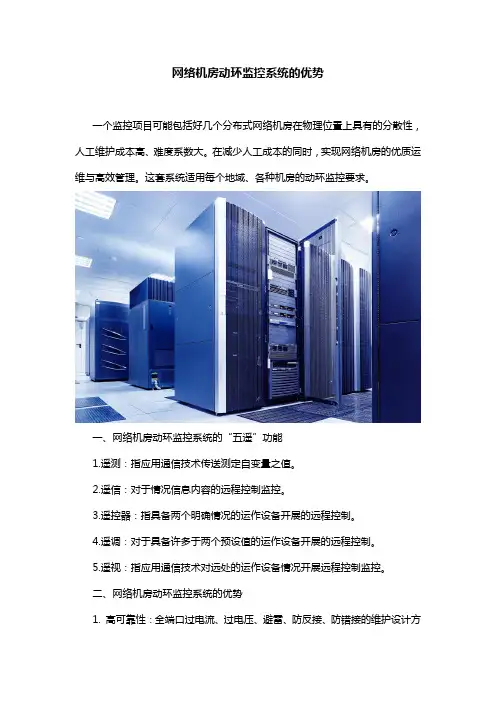 网络机房动环监控系统的优势

一个监控项目可能包括好几个分布式网络机房在物理位置上具有的分散性，人工维护成本高、难度系数大。在减少人工成本的同时，实现网络机房的优质运维与高效管理。这套系统适用每个地域、各种机房的动环监控要求。

一、网络机房动环监控系统的“五遥”功能

1.遥测：指应用通信技术传送测定自变量之值。

2.遥信：对于情况信息内容的远程控制监控。

3.遥控器：指具备两个明确情况的运作设备开展的远程控制。

4.遥调：对于具备许多于两个预设值的运作设备开展的远程控制。

5.遥视：指应用通信技术对远处的运作设备情况开展远程控制监控。

二、网络机房动环监控系统的优势

1. 高可靠性：全端口过电流、过电压、避雷、防反接、防错接的维护设计方